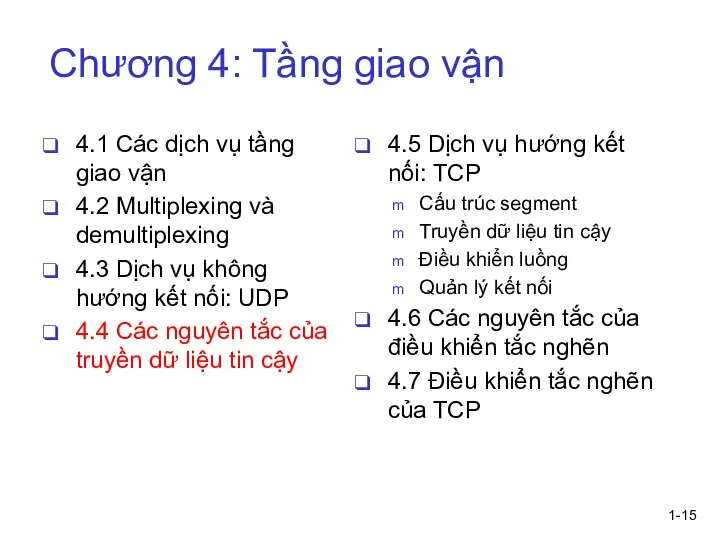 Chương 4: Tầng giao vận

❑ 4.1 Các dịch vụ tầng giao vận
❑ 4.2 Multiplexing và demultiplexing
❑ 4.3 Dịch vụ không hướng kết nối: UDP
❑ 4.4 Các nguyên tắc của truyền dữ liệu tin cậy

❑ 4.5 Dịch vụ hướng kết nối: TCP
m Cấu trúc segment
m Truyền dữ liệu tin cậy
m Điều khiển luồng
m Quản lý kết nối
❑ 4.6 Các nguyên tắc của điều khiển tắc nghẽn
❑ 4.7 Điều khiển tắc nghẽn của TCP

1-15